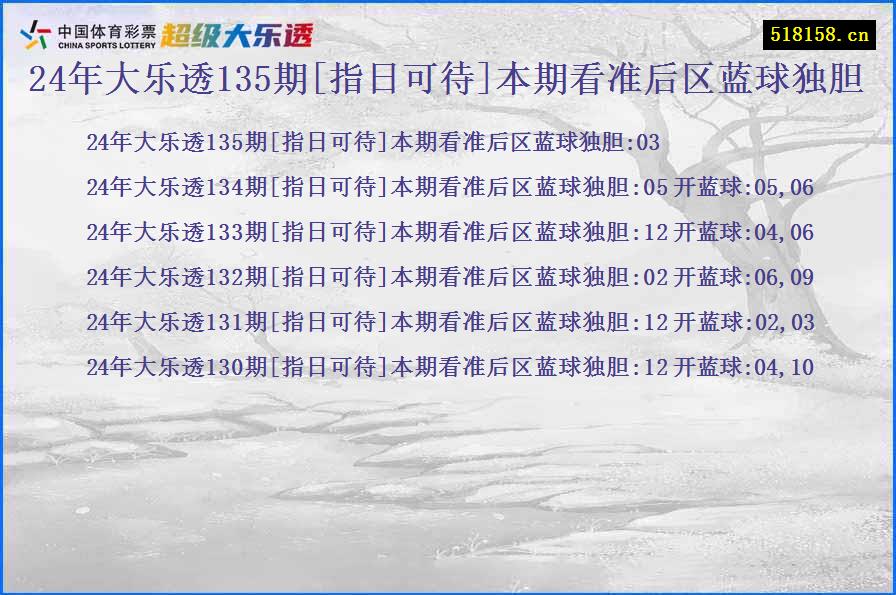 中国体育彩票
CHINA SPORTS LOTTERY
超级大乐透

518158.cn

24年大乐透135期[指日可待]本期看准后区蓝球独胆

24年大乐透135期[指日可待]本期看准后区蓝球独胆:03

24年大乐透134期[指日可待]本期看准后区蓝球独胆:05 开蓝球:05,06

24年大乐透133期[指日可待]本期看准后区蓝球独胆:12 开蓝球:04,06

24年大乐透132期[指日可待]本期看准后区蓝球独胆:02 开蓝球:06,09

24年大乐透131期[指日可待]本期看准后区蓝球独胆:12 开蓝球:02,03

24年大乐透130期[指日可待]本期看准后区蓝球独胆:12 开蓝球:04,10